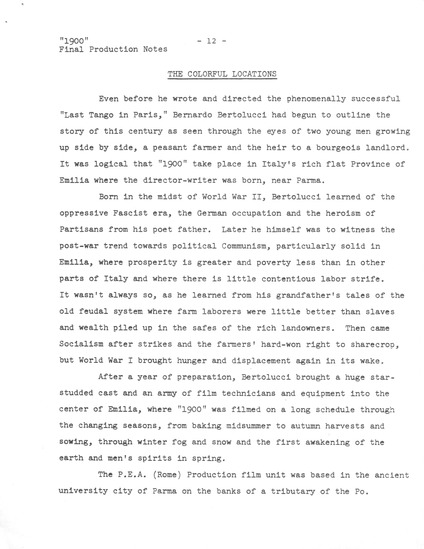 "1900"
Final Production Notes

- 12 -

THE COLORFUL LOCATIONS

Even before he wrote and directed the phenomenally successful "Last Tango in Paris," Bernardo Bertolucci had begun to outline the story of this century as seen through the eyes of two young men growing up side by side, a peasant farmer and the heir to a bourgeois landlord. It was logical that "1900" take place in Italy's rich flat Province of Emilia where the director-writer was born, near Parma.

Born in the midst of World War II, Bertolucci learned of the oppressive Fascist era, the German occupation and the heroism of Partisans from his poet father. Later he himself was to witness the post-war trend towards political Communism, particularly solid in Emilia, where prosperity is greater and poverty less than in other parts of Italy and where there is little contentious labor strife. It wasn't always so, as he learned from his grandfather's tales of the old feudal system where farm laborers were little better than slaves and wealth piled up in the safes of the rich landowners. Then came Socialism after strikes and the farmers' hard-won right to sharecrop, but World War I brought hunger and displacement again in its wake.

After a year of preparation, Bertolucci brought a huge star-studded cast and an army of film technicians and equipment into the center of Emilia, where "1900" was filmed on a long schedule through the changing seasons, from baking midsummer to autumn harvests and sowing, through winter fog and snow and the first awakening of the earth and men's spirits in spring.

The P.E.A. (Rome) Production film unit was based in the ancient university city of Parma on the banks of a tributary of the Po.